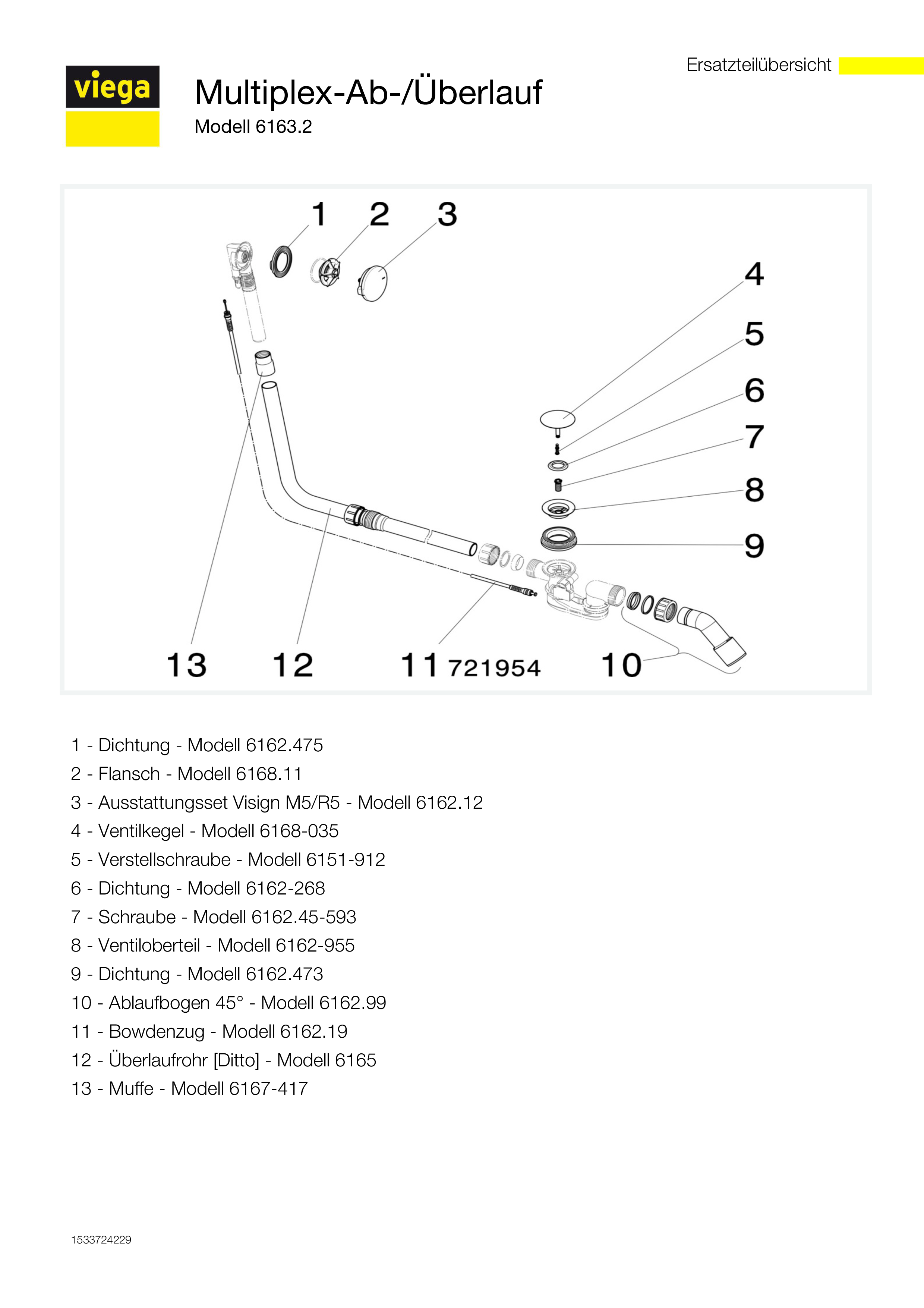 Ersatzteilübersicht

viega

Multiplex-Ab-/Überlauf

Modell 6163.2

1 2 3

4

5

6

7

8

9

13 12 11 721954 10

1 - Dichtung - Modell 6162.475

2 - Flansch - Modell 6168.11

3 - Ausstattungsset Visign M5/R5 - Modell 6162.12

4 - Ventilkegel - Modell 6168-035

5 - Verstellschraube - Modell 6151-912

6 - Dichtung - Modell 6162-268

7 - Schraube - Modell 6162.45-593

8 - Ventiloberteil - Modell 6162-955

9 - Dichtung - Modell 6162.473

10 - Ablaufbogen 45° - Modell 6162.99

11 - Bowdenzug - Modell 6162.19

12 - Überlaufrohr [Ditto] - Modell 6165

13 - Muffe - Modell 6167-417

1533724229